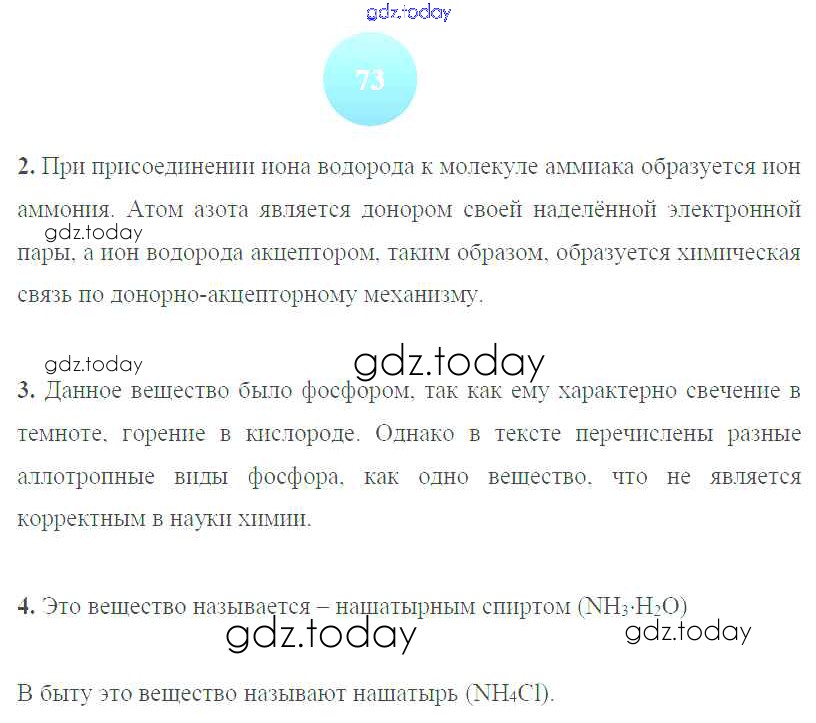 gdz.today

73

2. При присоединении иона водорода к молекуле аммиака образуется ион аммония. Атом азота является донором своей наделённой электронной пары, а ион водорода акцептором, таким образом, образуется химическая связь по донорно-акцепторному механизму.

gdz.today

gdz.today

gdz.today

3. Данное вещество было фосфором, так как ему характерно свечение в темноте, горение в кислороде. Однако в тексте перечислены разные аллотропные виды фосфора, как одно вещество, что не является корректным в науки химии.

4. Это вещество называется – нашатырным спиртом ($NH_3 \cdot H_2O$)

gdz.today

gdz.today

В быту это вещество называют нашатырь ($NH_4Cl$).